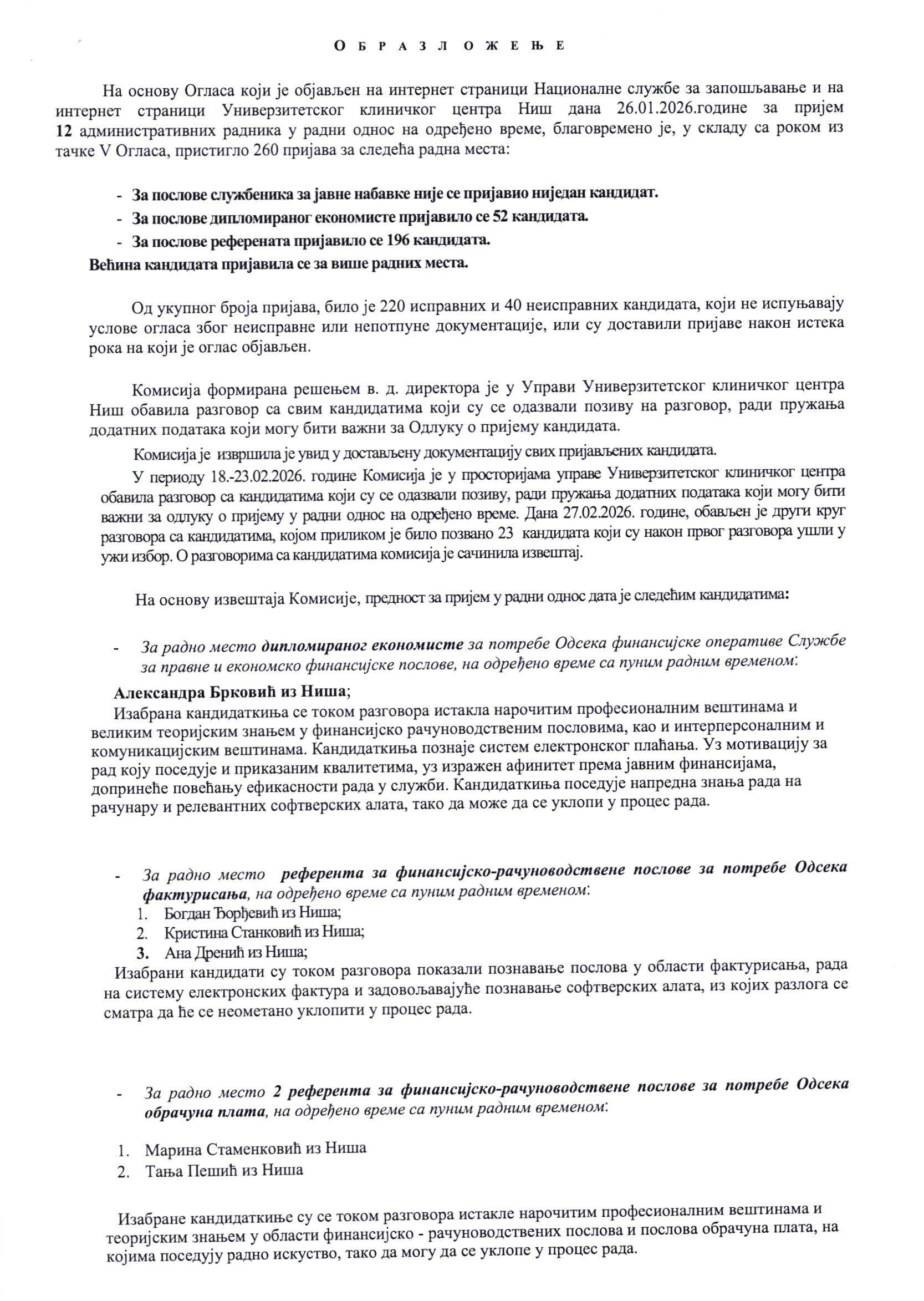 О Б Р А З Л О Ж Е Њ Е

На основу Огласа који је објављен на интернет страници Националне службе за запошљавање и на интернет страници Универзитетског клиничког центра Ниш дана 26.01.2026.године за пријем 12 административних радника у радни однос на одређено време, благовремено је, у складу са роком из тачке V Огласа, пристигло 260 пријава за следећа радна места:

- За послове службеника за јавне набавке није се пријавио ниједан кандидат.
- За послове дипломираног економисте пријавило се 52 кандидата.
- За послове референата пријавило се 196 кандидата.
Већина кандидата пријавила се за више радних места.

Од укупног броја пријава, било је 220 исправних и 40 неисправних кандидата, који не испуњавају услове огласа због неисправне или непотпуне документације, или су доставили пријаве након истека рока на који је оглас објављен.

Комисија формирана решењем в. д. директора је у Управи Универзитетског клиничког центра Ниш обавила разговор са свим кандидатима који су се одазвали позиву на разговор, ради пружања додатних података који могу бити важни за Одлуку о пријему кандидата.

Комисија је извршила је увид у достављену документацију свих пријављених кандидата.

У периоду 18.-23.02.2026. године Комисија је у просторијама управе Универзитетског клиничког центра обавила разговор са кандидатима који су се одазвали позиву, ради пружања додатних података који могу бити важни за одлуку о пријему у радни однос на одређено време. Дана 27.02.2026. године, обављен је други круг разговора са кандидатима, којом приликом је било позвано 23 кандидата који су након првог разговора ушли у ужи избор. О разговорима са кандидатима комисија је сачинила извештај.

На основу извештаја Комисије, предност за пријем у радни однос дата је следећим кандидатима:

- За радно место дипломираног економисте за потребе Одсека финансијске оперативе Службе за правне и економско финансијске послове, на одређено време са пуним радним временом:

Александра Брковић из Ниша;
Изабрана кандидаткиња се током разговора истакла нарочитим професионалним вештинама и великим теоријским знањем у финансијско рачуноводственим пословима, као и интерперсоналним и комуникацијским вештинама. Кандидаткиња познаје систем електронског плаћања. Уз мотивацију за рад коју поседује и приказаним квалитетима, уз изражен афинитет према јавним финансијама, допринеће повећању ефикасности рада у служби. Кандидаткиња поседује напредна знања рада на рачунару и релевантних софтверских алата, тако да може да се уклопи у процес рада.

- За радно место референта за финансијско-рачуноводствене послове за потребе Одсека фактурисања, на одређено време са пуним радним временом:
1. Богдан Ђорђевић из Ниша;
2. Кристина Станковић из Ниша;
3. Ана Дренић из Ниша;
Изабрани кандидати су током разговора показали познавање послова у области фактурисања, рада на систему електронских фактура и задовољавајуће познавање софтверских алата, из којих разлога се сматра да ће се неометано уклопити у процес рада.

- За радно место 2 референта за финансијско-рачуноводствене послове за потребе Одсека обрачуна плата, на одређено време са пуним радним временом:

1. Марина Стаменковић из Ниша
2. Тања Пешић из Ниша

Изабране кандидаткиње су се током разговора истакле нарочитим професионалним вештинама и теоријским знањем у области финансијско - рачуноводствених послова и послова обрачуна плата, на којима поседују радно искуство, тако да могу да се уклопе у процес рада.